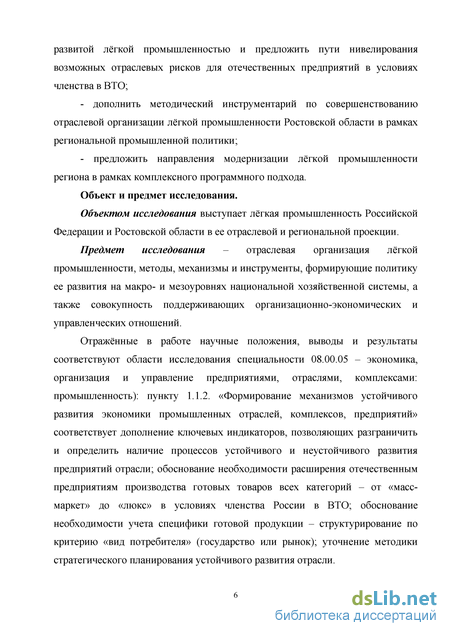 развитой лёгкой промышленностью и предложить пути нивелирования возможных отраслевых рисков для отечественных предприятий в условиях членства в ВТО;

- дополнить методический инструментарий по совершенствованию отраслевой организации лёгкой промышленности Ростовской области в рамках региональной промышленной политики;

- предложить направления модернизации лёгкой промышленности региона в рамках комплексного программного подхода.

Объект и предмет исследования.

Объектом исследования выступает лёгкая промышленность Российской Федерации и Ростовской области в ее отраслевой и региональной проекции.

Предмет исследования – отраслевая организация лёгкой промышленности, методы, механизмы и инструменты, формирующие политику ее развития на макро- и мезоуровнях национальной хозяйственной системы, а также совокупность поддерживающих организационно-экономических и управленческих отношений.

Отражённые в работе научные положения, выводы и результаты соответствуют области исследования специальности 08.00.05 – экономика, организация и управление предприятиями, отраслями, комплексами: промышленность): пункту 1.1.2. «Формирование механизмов устойчивого развития экономики промышленных отраслей, комплексов, предприятий» соответствует дополнение ключевых индикаторов, позволяющих разграничить и определить наличие процессов устойчивого и неустойчивого развития предприятий отрасли; обоснование необходимости расширения отечественным предприятиям производства готовых товаров всех категорий – от «масс-маркет» до «люкс» в условиях членства России в ВТО; обоснование необходимости учета специфики готовой продукции – структурирование по критерию «вид потребителя» (государство или рынок); уточнение методики стратегического планирования устойчивого развития отрасли.

6

dsLib.net
библиотека диссертаций